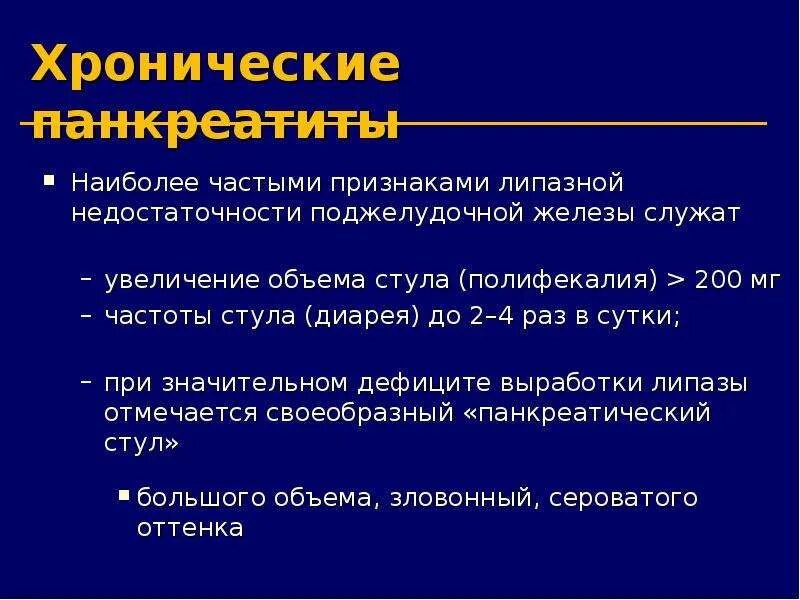 Хронические панкреатиты

▪ Наиболее частыми признаками липазной недостаточности поджелудочной железы служат

– увеличение объема стула (полифекалия) > 200 мг
– частоты стула (диарея) до 2–4 раз в сутки;

– при значительном дефиците выработки липазы отмечается своеобразный «панкреатический стул»

▪ большого объема, зловонный, сероватого оттенка